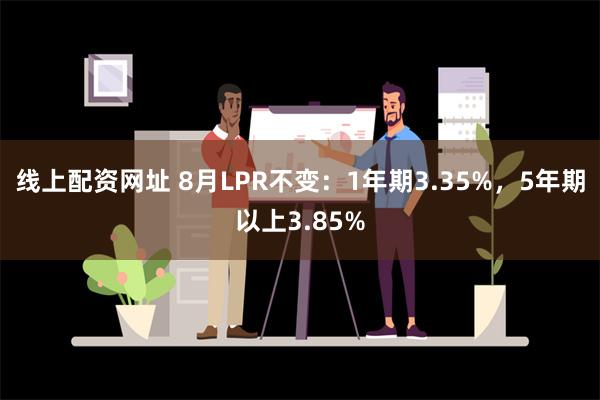 线上配资网址 8月LPR不变：1年期3.35%，5年期以上3.85%